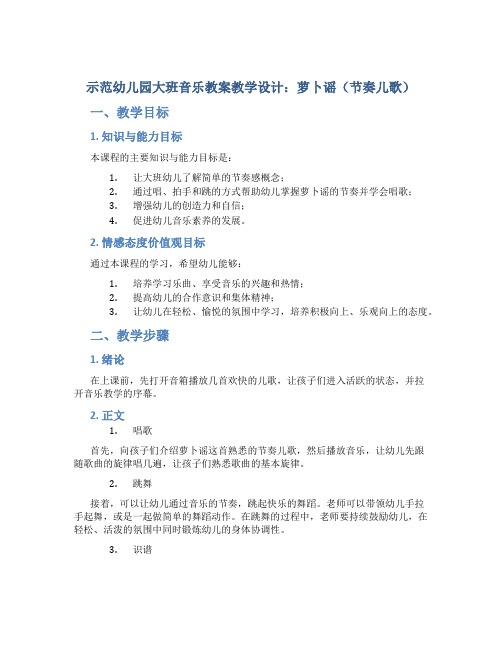 示范幼儿园大班音乐教案教学设计：萝卜谣（节奏儿歌）

一、教学目标

1. 知识与能力目标

本课程的主要知识与能力目标是：

1. 让大班幼儿了解简单的节奏感概念；
2. 通过唱、拍手和跳的方式帮助幼儿掌握萝卜谣的节奏并学会唱歌；
3. 增强幼儿的创造力和自信；
4. 促进幼儿音乐素养的发展。

2. 情感态度价值观目标

通过本课程的学习，希望幼儿能够：

1. 培养学习乐曲、享受音乐的兴趣和热情；
2. 提高幼儿的合作意识和集体精神；
3. 让幼儿在轻松、愉悦的氛围中学习，培养积极向上、乐观向上的态度。

二、教学步骤

1. 绪论

在上课前，先打开音箱播放几首欢快的儿歌，让孩子们进入活跃的状态，并拉开音乐教学的序幕。

2. 正文

1. 唱歌

首先，向孩子们介绍萝卜谣这首熟悉的节奏儿歌，然后播放音乐，让幼儿先跟随歌曲的旋律唱几遍，让孩子们熟悉歌曲的基本旋律。

2. 跳舞

接着，可以让幼儿通过音乐的节奏，跳起快乐的舞蹈。老师可以带领幼儿手拉手起舞，或是一起做简单的舞蹈动作。在跳舞的过程中，老师要持续鼓励幼儿，在轻松、活泼的氛围中同时锻炼幼儿的身体协调性。

3. 识谱